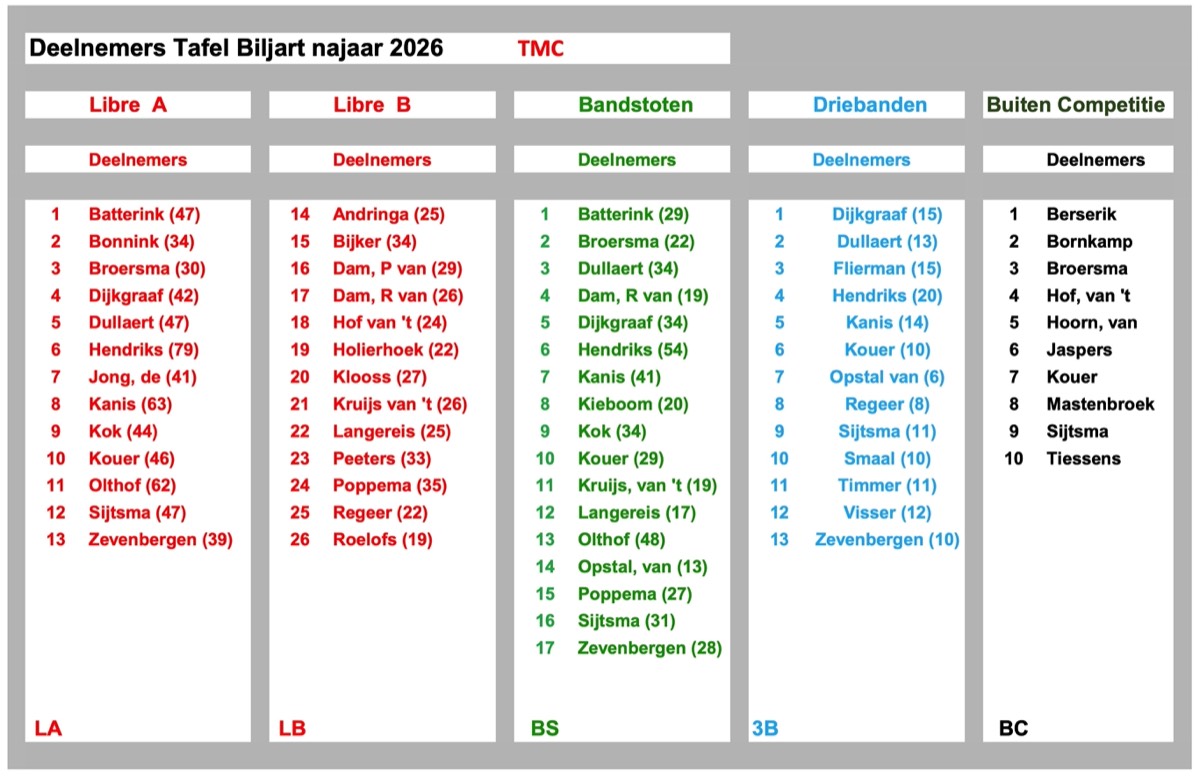 Deelnemers Tafel Biljart najaar 2026 TMC

Libre A

Deelnemers

1 Batterink (47)
2 Bonnink (34)
3 Broersma (30)
4 Dijkgraaf (42)
5 Dullaert (47)
6 Hendriks (79)
7 Jong, de (41)
8 Kanis (63)
9 Kok (44)
10 Kouer (46)
11 Olthof (62)
12 Sijtsma (47)
13 Zevenbergen (39)

LA

Libre B

Deelnemers

14 Andringa (25)
15 Bijker (34)
16 Dam, P van (29)
17 Dam, R van (26)
18 Hof van 't (24)
19 Holierhoek (22)
20 Klooss (27)
21 Kruijs van 't (26)
22 Langereis (25)
23 Peeters (33)
24 Poppema (35)
25 Regeer (22)
26 Roelofs (19)

LB

Bandstoten

Deelnemers

1 Batterink (29)
2 Broersma (22)
3 Dullaert (34)
4 Dam, R van (19)
5 Dijkgraaf (34)
6 Hendriks (54)
7 Kanis (41)
8 Kieboom (20)
9 Kok (34)
10 Kouer (29)
11 Kruijs, van 't (19)
12 Langereis (17)
13 Olthof (48)
14 Opstal, van (13)
15 Poppema (27)
16 Sijtsma (31)
17 Zevenbergen (28)

BS

Driebanden

Deelnemers

1 Dijkgraaf (15)
2 Dullaert (13)
3 Flierman (15)
4 Hendriks (20)
5 Kanis (14)
6 Kouer (10)
7 Opstal van (6)
8 Regeer (8)
9 Sijtsma (11)
10 Smaal (10)
11 Timmer (11)
12 Visser (12)
13 Zevenbergen (10)

3B

Buiten Competitie

Deelnemers

1 Berserik
2 Bornkamp
3 Broersma
4 Hof, van 't
5 Hoorn, van
6 Jaspers
7 Kouer
8 Mastenbroek
9 Sijtsma
10 Tiessens

BC